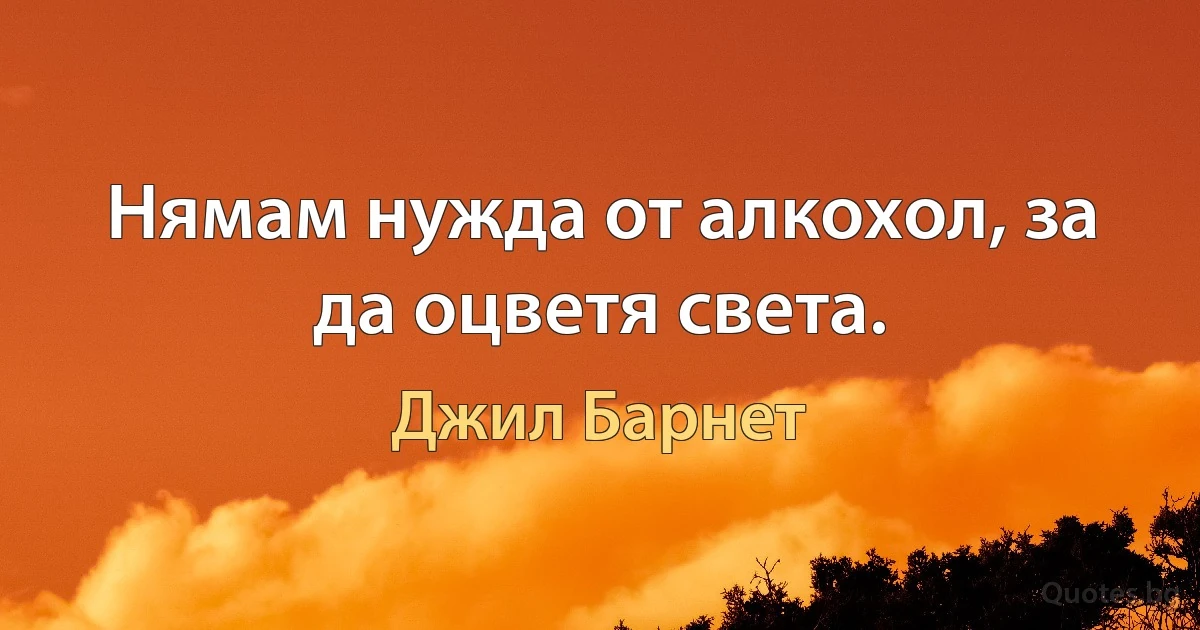 Нямам нужда от алкохол, за да оцветя света.

Джил Барнет

Quotes.bg